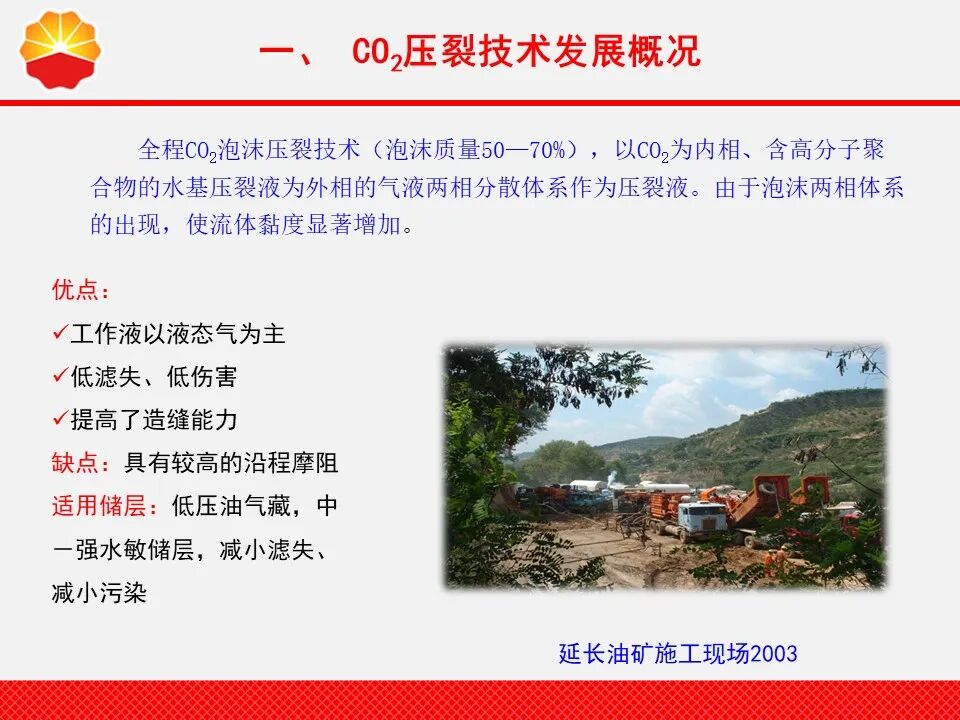 一、 $CO_2$压裂技术发展概况

全程$CO_2$泡沫压裂技术（泡沫质量50—70%），以$CO_2$为内相、含高分子聚合物的水基压裂液为外相的气液两相分散体系作为压裂液。由于泡沫两相体系的出现，使流体黏度显著增加。

优点：
✓工作液以液态气为主
✓低滤失、低伤害
✓提高了造缝能力
缺点：具有较高的沿程摩阻
适用储层：低压油气藏，中一强水敏储层，减小滤失、减小污染

延长油矿施工现场2003